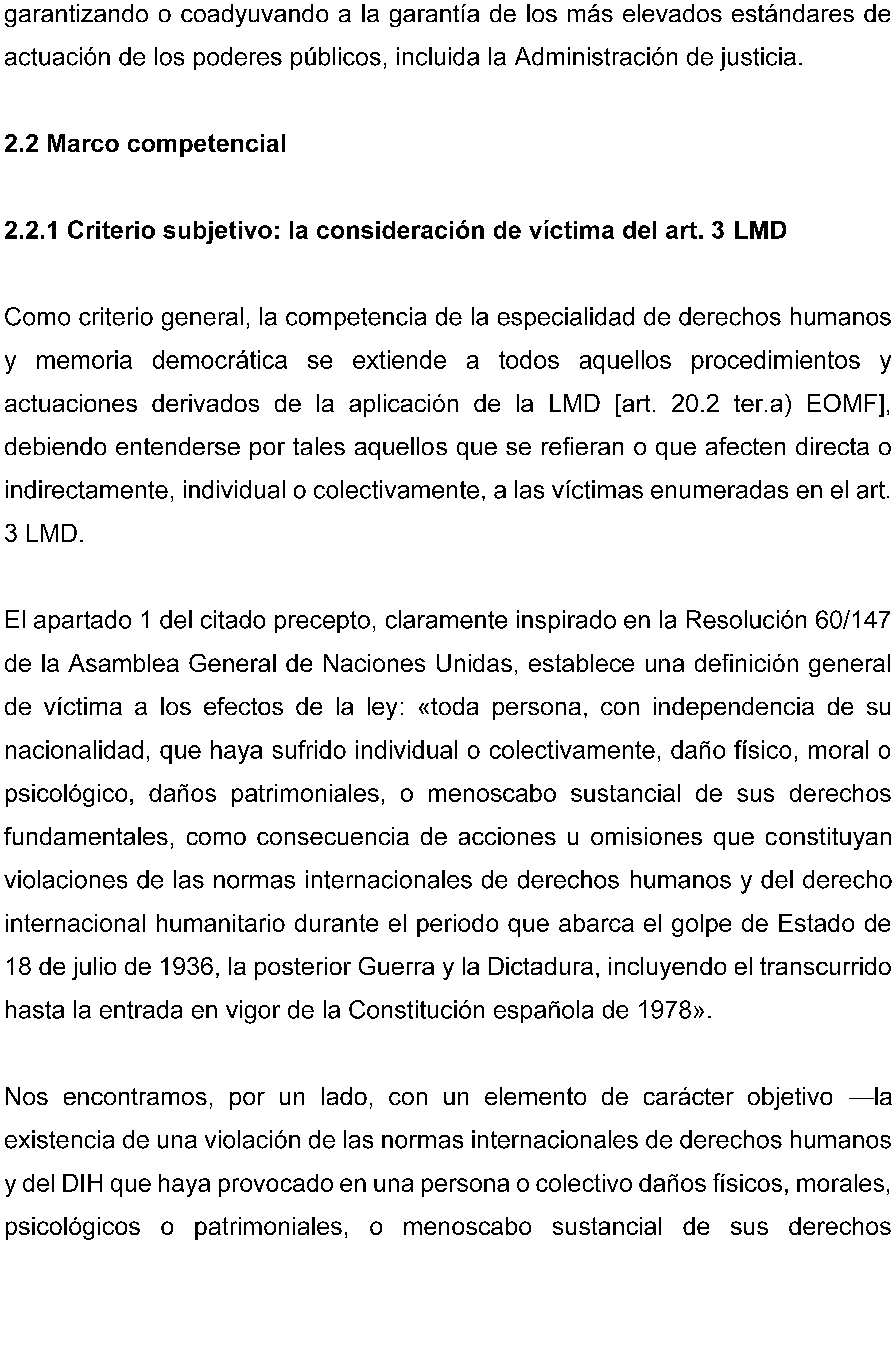 garantizando o coadyuvando a la garantía de los más elevados estándares de actuación de los poderes públicos, incluida la Administración de justicia.

2.2 Marco competencial

2.2.1 Criterio subjetivo: la consideración de víctima del art. 3 LMD

Como criterio general, la competencia de la especialidad de derechos humanos y memoria democrática se extiende a todos aquellos procedimientos y actuaciones derivados de la aplicación de la LMD [art. 20.2 ter.a) EOMF], debiendo entenderse por tales aquellos que se refieran o que afecten directa o indirectamente, individual o colectivamente, a las víctimas enumeradas en el art. 3 LMD.

El apartado 1 del citado precepto, claramente inspirado en la Resolución 60/147 de la Asamblea General de Naciones Unidas, establece una definición general de víctima a los efectos de la ley: «toda persona, con independencia de su nacionalidad, que haya sufrido individual o colectivamente, daño físico, moral o psicológico, daños patrimoniales, o menoscabo sustancial de sus derechos fundamentales, como consecuencia de acciones u omisiones que constituyan violaciones de las normas internacionales de derechos humanos y del derecho internacional humanitario durante el periodo que abarca el golpe de Estado de 18 de julio de 1936, la posterior Guerra y la Dictadura, incluyendo el transcurrido hasta la entrada en vigor de la Constitución española de 1978».

Nos encontramos, por un lado, con un elemento de carácter objetivo —la existencia de una violación de las normas internacionales de derechos humanos y del DIH que haya provocado en una persona o colectivo daños físicos, morales, psicológicos o patrimoniales, o menoscabo sustancial de sus derechos